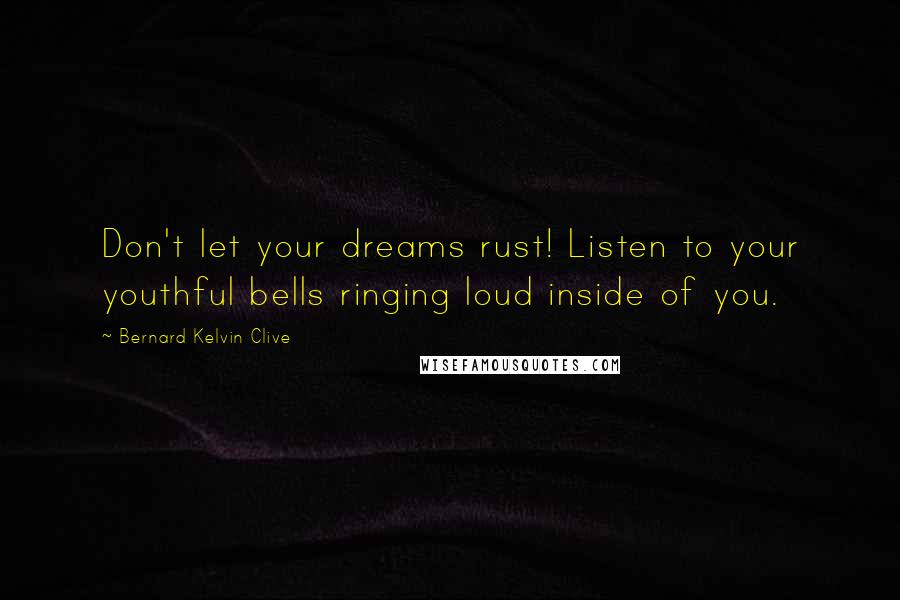 Don't let your dreams rust! Listen to your youthful bells ringing loud inside of you.

~ Bernard Kelvin Clive

WISEFAMOUSQUOTES.COM